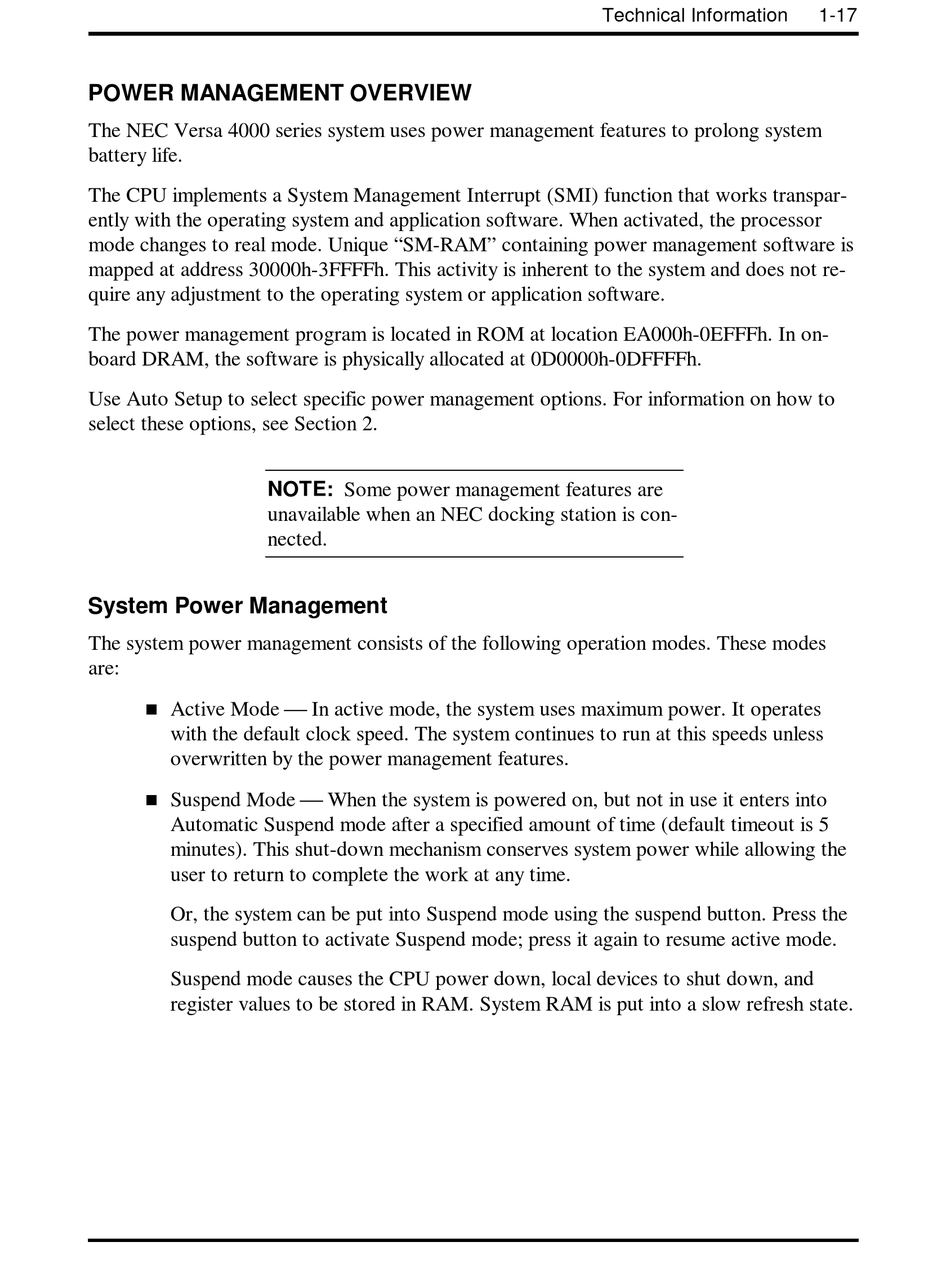 Technical Information 1-17

POWER MANAGEMENT OVERVIEW

The NEC Versa 4000 series system uses power management features to prolong system battery life.

The CPU implements a System Management Interrupt (SMI) function that works transparently with the operating system and application software. When activated, the processor mode changes to real mode. Unique “SM-RAM” containing power management software is mapped at address 30000h-3FFFFh. This activity is inherent to the system and does not require any adjustment to the operating system or application software.

The power management program is located in ROM at location EA000h-0EFFFh. In onboard DRAM, the software is physically allocated at 0D0000h-0DFFFFh.

Use Auto Setup to select specific power management options. For information on how to select these options, see Section 2.

NOTE: Some power management features are unavailable when an NEC docking station is connected.

System Power Management

The system power management consists of the following operation modes. These modes are:

■ Active Mode — In active mode, the system uses maximum power. It operates with the default clock speed. The system continues to run at this speeds unless overwritten by the power management features.

■ Suspend Mode — When the system is powered on, but not in use it enters into Automatic Suspend mode after a specified amount of time (default timeout is 5 minutes). This shut-down mechanism conserves system power while allowing the user to return to complete the work at any time.

Or, the system can be put into Suspend mode using the suspend button. Press the suspend button to activate Suspend mode; press it again to resume active mode.

Suspend mode causes the CPU power down, local devices to shut down, and register values to be stored in RAM. System RAM is put into a slow refresh state.